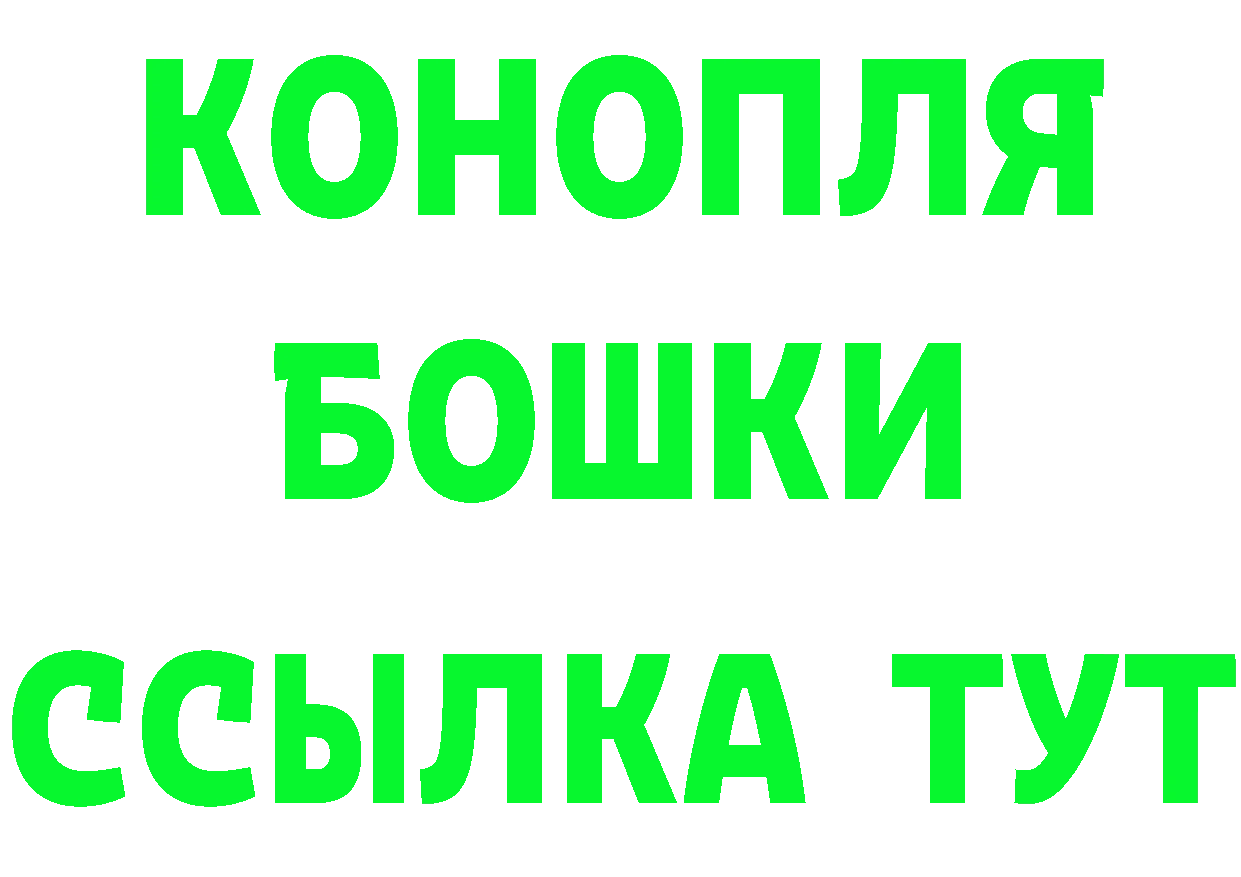 КОНОПЛЯ
БОШКИ
ССЫЛКА ТУТ